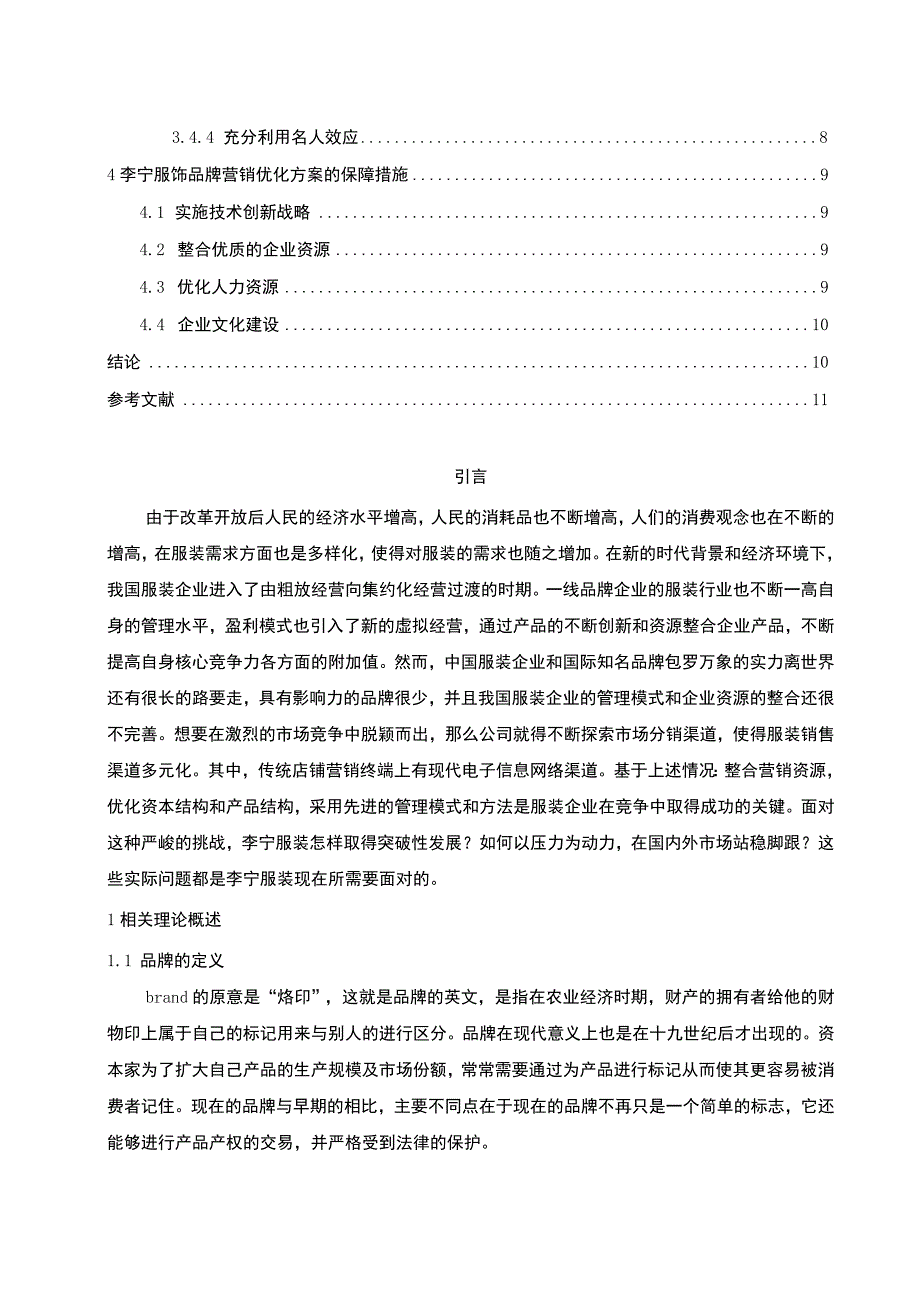 3.4.4 充分利用名人效应 8
4 李宁服饰品牌营销优化方案的保障措施 9
4.1 实施技术创新战略 9
4.2 整合优质的企业资源 9
4.3 优化人力资源 9
4.4 企业文化建设 10
结论 10
参考文献 11

引言

由于改革开放后人民的经济水平增高，人民的消耗品也不断增高，人们的消费观念也在不断的增高，在服装需求方面也是多样化，使得对服装的需求也随之增加。在新的时代背景和经济环境下，我国服装企业进入了由粗放经营向集约化经营过渡的时期。一线品牌企业的服装行业也不断一高自身的管理水平，盈利模式也引入了新的虚拟经营，通过产品的不断创新和资源整合企业产品，不断提高自身核心竞争力各方面的附加值。然而，中国服装企业和国际知名品牌包罗万象的实力离世界还有很长的路要走，具有影响力的品牌很少，并且我国服装企业的管理模式和企业资源的整合还很不完善。想要在激烈的市场竞争中脱颖而出，那么公司就得不断探索市场分销渠道，使得服装销售渠道多元化。其中，传统店铺营销终端上有现代电子信息网络渠道。基于上述情况：整合营销资源，优化资本结构和产品结构，采用先进的管理模式和方法是服装企业在竞争中取得成功的关键。面对这种严峻的挑战，李宁服装怎样取得突破性发展？如何以压力为动力，在国内外市场站稳脚跟？这些实际问题都是李宁服装现在所需要面对的。

1 相关理论概述

1.1 品牌的定义

brand 的原意是“烙印”，这就是品牌的英文，是指在农业经济时期，财产的拥有者给他的财物印上属于自己的标记用来与别人的进行区分。品牌在现代意义上也是在十九世纪后才出现的。资本家为了扩大自己产品的生产规模及市场份额，常常需要通过为产品进行标记从而使其更容易被消费者记住。现在的品牌与早期的相比，主要不同点在于现在的品牌不再只是一个简单的标志，它还能够进行产品产权的交易，并严格受到法律的保护。